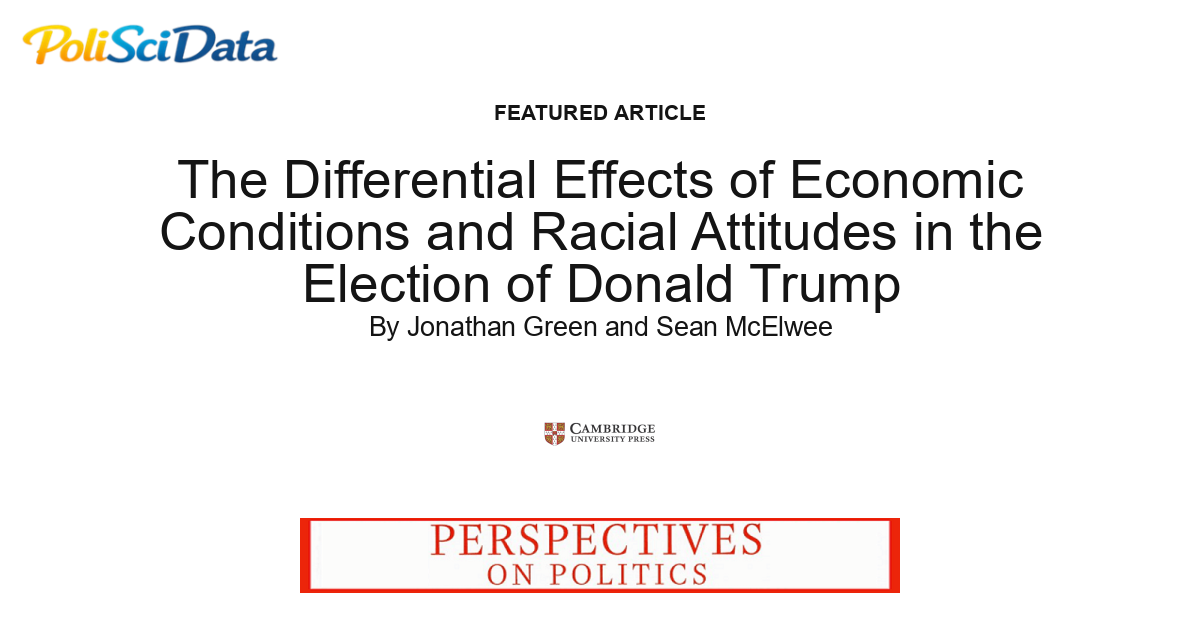 PoliSciData

FEATURED ARTICLE

The Differential Effects of Economic Conditions and Racial Attitudes in the Election of Donald Trump

By Jonathan Green and Sean McElwee

CAMBRIDGE UNIVERSITY PRESS

PERSPECTIVES ON POLITICS